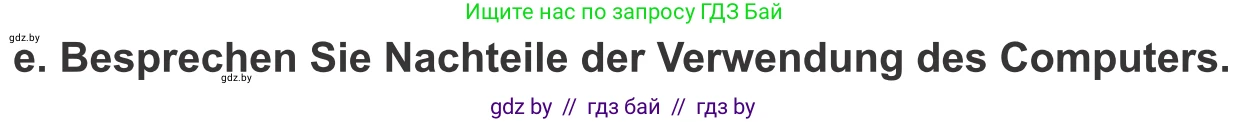 Ищите нас по запросу ГДЗ Бай

gdz.by

e. Besprechen Sie Nachteile der Verwendung des Computers.

gdz.by

gdz by // гдз бай // гдз by